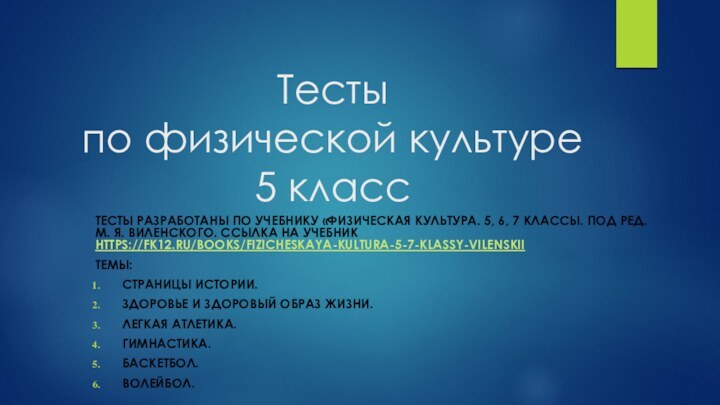 Тесты
по физической культуре
5 класс

ТЕСТЫ РАЗРАБОТАНЫ ПО УЧЕБНИКУ «ФИЗИЧЕСКАЯ КУЛЬТУРА. 5, 6, 7 КЛАССЫ. ПОД РЕД. М. Я. ВИЛЕНСКОГО. ССЫЛКА НА УЧЕБНИК HTTPS://FK12.RU/BOOKS/FIZICHESKAYA-KULTURA-5-7-KLASSY-VILENSKII

ТЕМЫ:
1. СТРАНИЦЫ ИСТОРИИ.
2. ЗДОРОВЬЕ И ЗДОРОВЫЙ ОБРАЗ ЖИЗНИ.
3. ЛЕГКАЯ АТЛЕТИКА.
4. ГИМНАСТИКА.
5. БАСКЕТБОЛ.
6. ВОЛЕЙБОЛ.